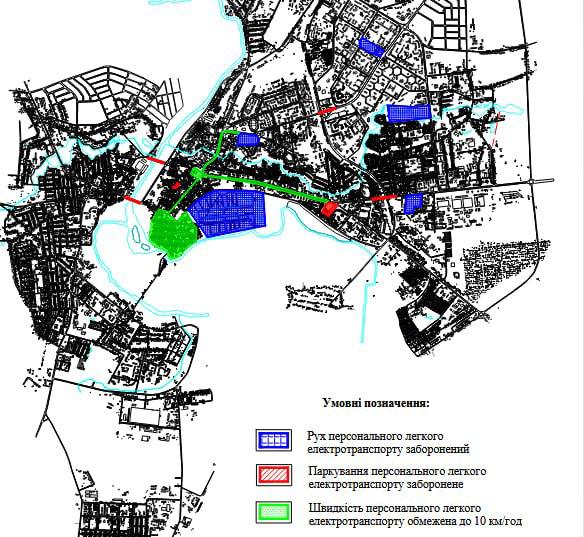 Умовні позначення:

Рух персонального легкого електротранспорту заборонений

Паркування персонального легкого електротранспорту заборонене

Швидкість персонального легкого електротранспорту обмежена до 10 км/год